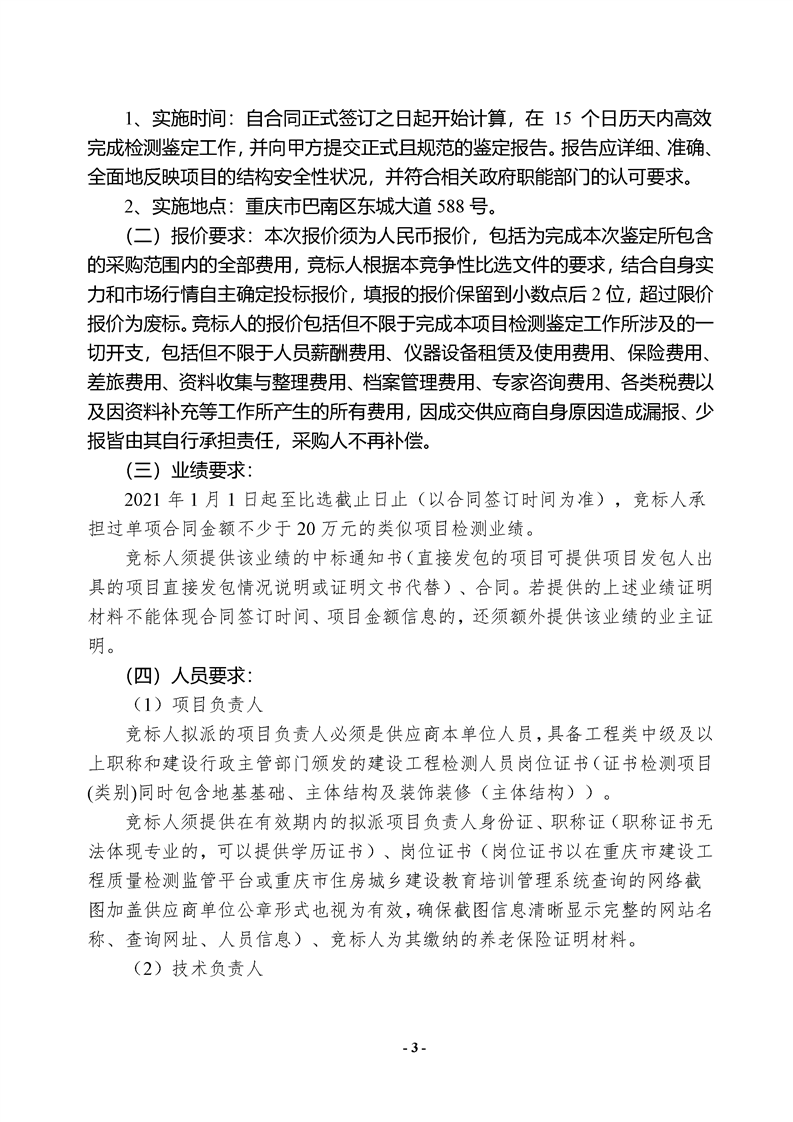 1、实施时间：自合同正式签订之日起开始计算，在 15 个日历天内高效完成检测鉴定工作，并向甲方提交正式且规范的鉴定报告。报告应详细、准确、全面地反映项目的结构安全性状况，并符合相关政府职能部门的认可要求。

2、实施地点：重庆市巴南区东城大道 588 号。

（二）报价要求：本次报价须为人民币报价，包括为完成本次鉴定所包含的采购范围内的全部费用，竞标人根据本竞争性比选文件的要求，结合自身实力和市场行情自主确定投标报价，填报的报价保留到小数点后 2 位，超过限价报价为废标。竞标人的报价包括但不限于完成本项目检测鉴定工作所涉及的一切开支，包括但不限于人员薪酬费用、仪器设备租赁及使用费用、保险费用、差旅费用、资料收集与整理费用、档案管理费用、专家咨询费用、各类税费以及因资料补充等工作所产生的所有费用，因成交供应商自身原因造成漏报、少报皆由其自行承担责任，采购人不再补偿。

（三）业绩要求：

2021 年 1 月 1 日起至比选截止日止（以合同签订时间为准），竞标人承担过单项合同金额不少于 20 万元的类似项目检测业绩。

竞标人须提供该业绩的中标通知书（直接发包的项目可提供项目发包人出具的项目直接发包情况说明或证明文书代替）、合同。若提供的上述业绩证明材料不能体现合同签订时间、项目金额信息的，还须额外提供该业绩的业主证明。

（四）人员要求：

（1）项目负责人

竞标人拟派的项目负责人必须是供应商本单位人员，具备工程类中级及以上职称和建设行政主管部门颁发的建设工程检测人员岗位证书（证书检测项目(类别)同时包含地基基础、主体结构及装饰装修（主体结构））。

竞标人须提供在有效期内的拟派项目负责人身份证、职称证（职称证书无法体现专业的，可以提供学历证书）、岗位证书（岗位证书以在重庆市建设工程质量检测监管平台或重庆市住房城乡建设教育培训管理系统查询的网络截图加盖供应商单位公章形式也视为有效，确保截图信息清晰显示完整的网站名称、查询网址、人员信息）、竞标人为其缴纳的养老保险证明材料。

（2）技术负责人

- 3 -